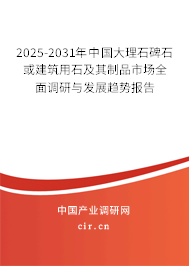 2025-2031年中国大理石碑石或建筑用石及其制品市场全面调研与发展趋势报告

中国产业调研网

cir.cn